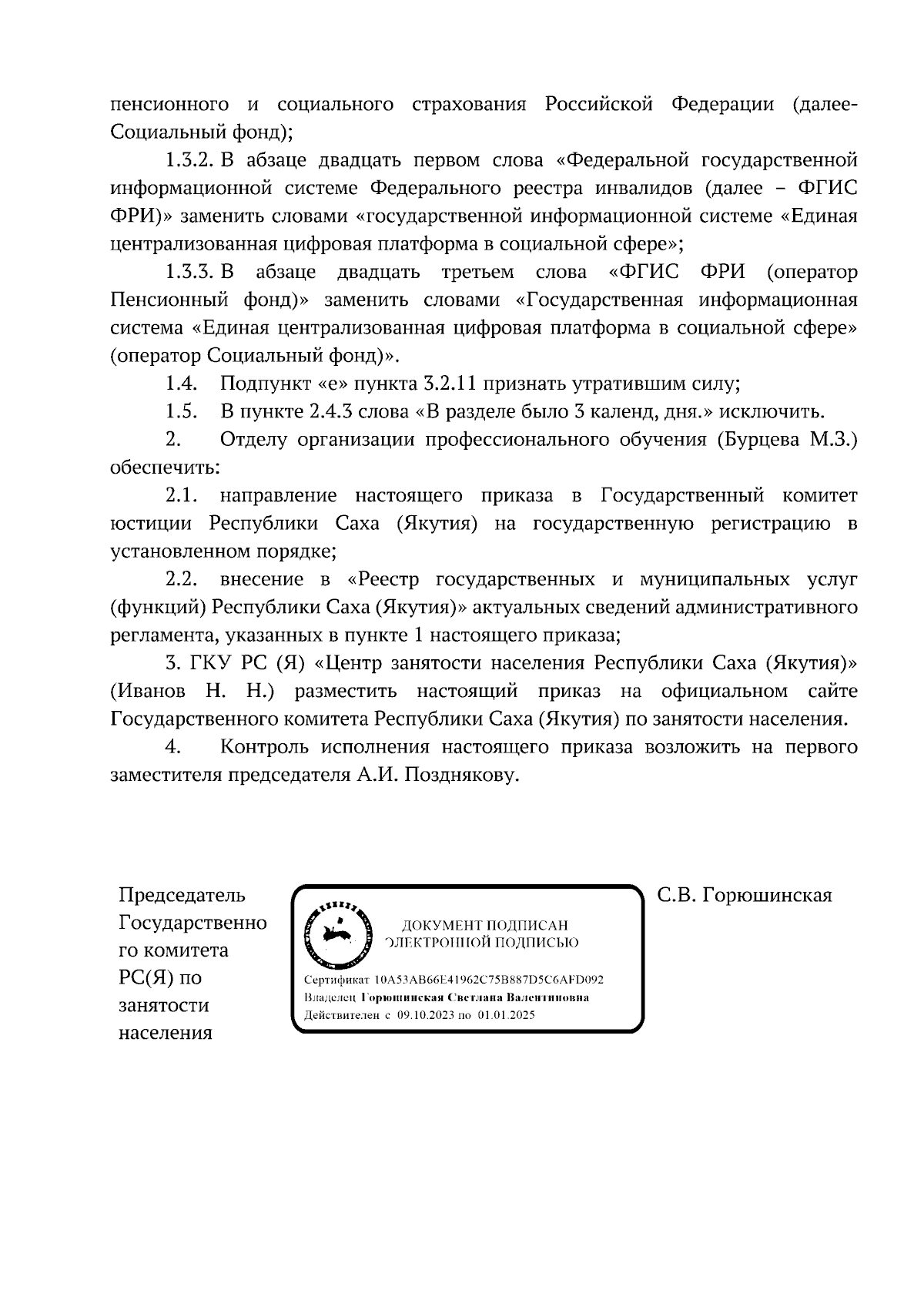 пенсионного и социального страхования Российской Федерации (далее- Социальный фонд);

1.3.2. В абзаце двадцать первом слова «Федеральной государственной информационной системе Федерального реестра инвалидов (далее – ФГИС ФРИ)» заменить словами «государственной информационной системе «Единая централизованная цифровая платформа в социальной сфере»;

1.3.3. В абзаце двадцать третьем слова «ФГИС ФРИ (оператор Пенсионный фонд)» заменить словами «Государственная информационная система «Единая централизованная цифровая платформа в социальной сфере» (оператор Социальный фонд)».

1.4. Подпункт «е» пункта 3.2.11 признать утратившим силу;

1.5. В пункте 2.4.3 слова «В разделе было 3 календ, дня.» исключить.

2. Отделу организации профессионального обучения (Бурцева М.З.) обеспечить:

2.1. направление настоящего приказа в Государственный комитет юстиции Республики Саха (Якутия) на государственную регистрацию в установленном порядке;

2.2. внесение в «Реестр государственных и муниципальных услуг (функций) Республики Саха (Якутия)» актуальных сведений административного регламента, указанных в пункте 1 настоящего приказа;

3. ГКУ РС (Я) «Центр занятости населения Республики Саха (Якутия)» (Иванов Н. Н.) разместить настоящий приказ на официальном сайте Государственного комитета Республики Саха (Якутия) по занятости населения.

4. Контроль исполнения настоящего приказа возложить на первого заместителя председателя А.И. Позднякову.

Председатель Государственного комитета РС(Я) по занятости населения

ДОКУМЕНТ ПОДПИСАН ЭЛЕКТРОННОЙ ПОДПИСЬЮ

Сертификат 10A53AB66E41962C75B887D5C6AFD092
Владелец Горюшинская Светлана Валентиновна
Действителен с 09.10.2023 по 01.01.2025

С.В. Горюшинская